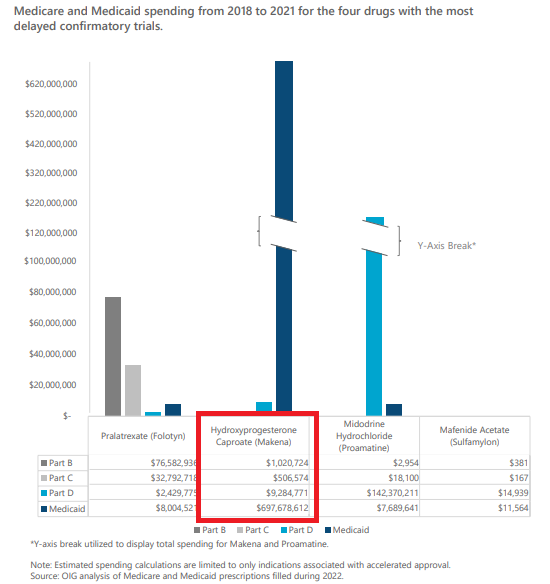 Medicare and Medicaid spending from 2018 to 2021 for the four drugs with the most delayed confirmatory trials.

$620,000,000
$520,000,000
$420,000,000
$320,000,000
$220,000,000
$120,000,000
$100,000,000
$80,000,000
$60,000,000
$40,000,000
$20,000,000
$-

Y-Axis Break*

| | Pralatrexate (Folotyn) | Hydroxyprogesterone Caproate (Makena) | Midodrine Hydrochloride (Proamatine) | Mafenide Acetate (Sulfamylon) |
|---|---|---|---|---|
| Part B | $76,582,936 | $1,020,724 | $2,954 | $381 |
| Part C | $32,792,718 | $506,574 | $18,100 | $167 |
| Part D | $2,429,775 | $9,284,771 | $142,370,211 | $14,939 |
| Medicaid | $8,004,521 | $697,678,612 | $7,689,641 | $11,564 |

Part B Part C Part D Medicaid

*Y-axis break utilized to display total spending for Makena and Proamatine.

Note: Estimated spending calculations are limited to only indications associated with accelerated approval.
Source: OIG analysis of Medicare and Medicaid prescriptions filled during 2022.